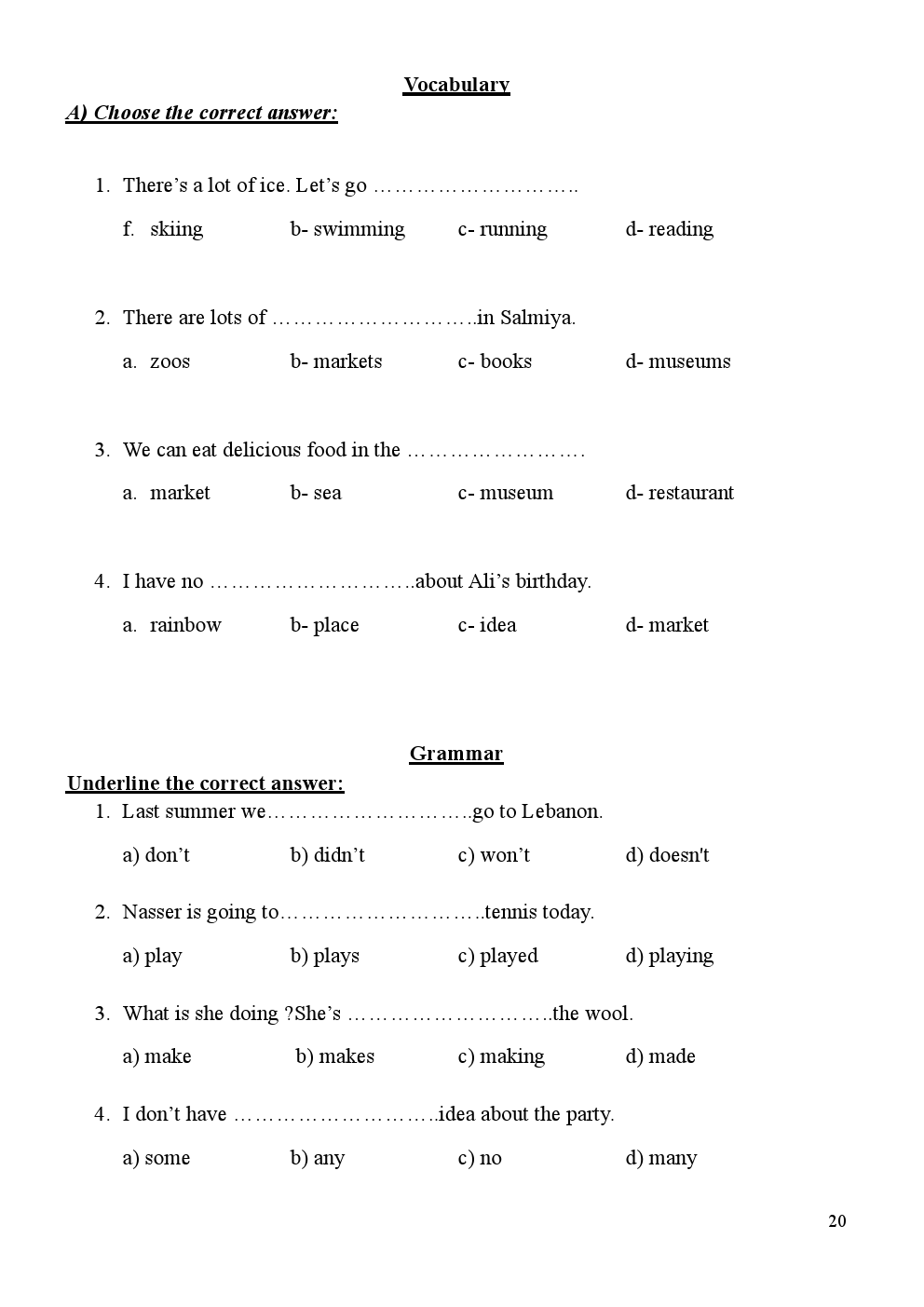 Vocabulary

A) Choose the correct answer:

1. There's a lot of ice. Let's go ………………………..

f. skiing b- swimming c- running d- reading

2. There are lots of ………………………..in Salmiya.

a. zoos b- markets c- books d- museums

3. We can eat delicious food in the …………………….

a. market b- sea c- museum d- restaurant

4. I have no ………………………..about Ali's birthday.

a. rainbow b- place c- idea d- market

Grammar

Underline the correct answer:

1. Last summer we………………………..go to Lebanon.

a) don't b) didn't c) won't d) doesn't

2. Nasser is going to………………………..tennis today.

a) play b) plays c) played d) playing

3. What is she doing ?She's ………………………..the wool.

a) make b) makes c) making d) made

4. I don't have ………………………..idea about the party.

a) some b) any c) no d) many

20